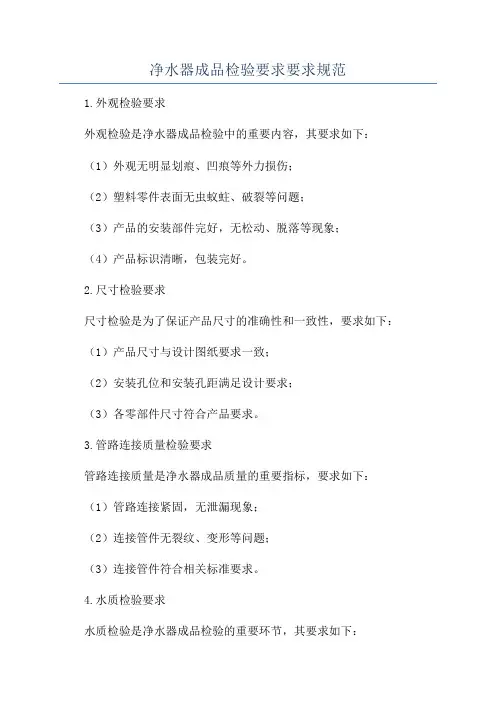 净水器成品检验要求要求规范

1.外观检验要求

外观检验是净水器成品检验中的重要内容，其要求如下：

（1）外观无明显划痕、凹痕等外力损伤；

（2）塑料零件表面无虫蚁蛀、破裂等问题；

（3）产品的安装部件完好，无松动、脱落等现象；

（4）产品标识清晰，包装完好。

2.尺寸检验要求

尺寸检验是为了保证产品尺寸的准确性和一致性，要求如下：

（1）产品尺寸与设计图纸要求一致；

（2）安装孔位和安装孔距满足设计要求；

（3）各零部件尺寸符合产品要求。

3.管路连接质量检验要求

管路连接质量是净水器成品质量的重要指标，要求如下：

（1）管路连接紧固，无泄漏现象；

（2）连接管件无裂纹、变形等问题；

（3）连接管件符合相关标准要求。

4.水质检验要求

水质检验是净水器成品检验的重要环节，其要求如下：